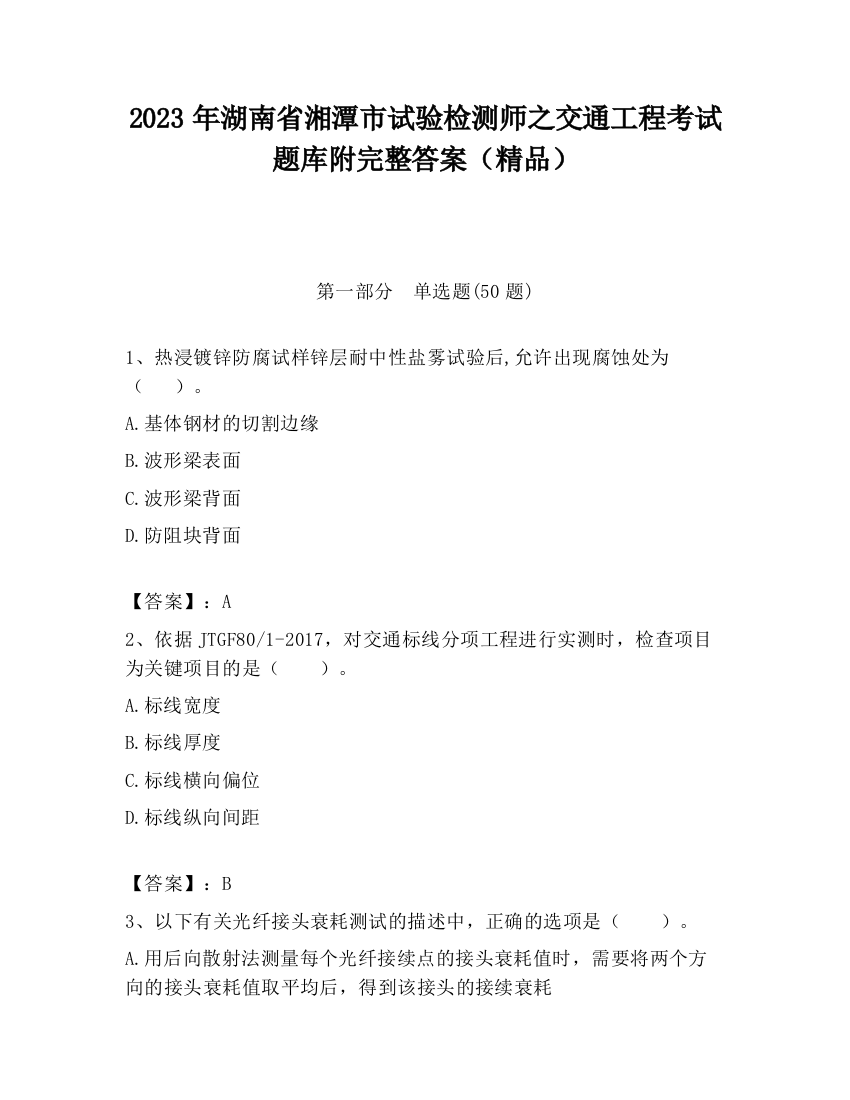 2023 年湖南省湘潭市试验检测师之交通工程考试题库附完整答案（精品）

第一部分　单选题(50 题)

1、热浸镀锌防腐试样锌层耐中性盐雾试验后,允许出现腐蚀处为（　　）。

A.基体钢材的切割边缘

B.波形梁表面

C.波形梁背面

D.防阻块背面

【答案】：A

2、依据 JTGF80/1-2017，对交通标线分项工程进行实测时，检查项目为关键项目的是（　　）。

A.标线宽度

B.标线厚度

C.标线横向偏位

D.标线纵向间距

【答案】：B

3、以下有关光纤接头衰耗测试的描述中，正确的选项是（　　）。

A.用后向散射法测量每个光纤接续点的接头衰耗值时，需要将两个方向的接头衰耗值取平均后，得到该接头的接续衰耗